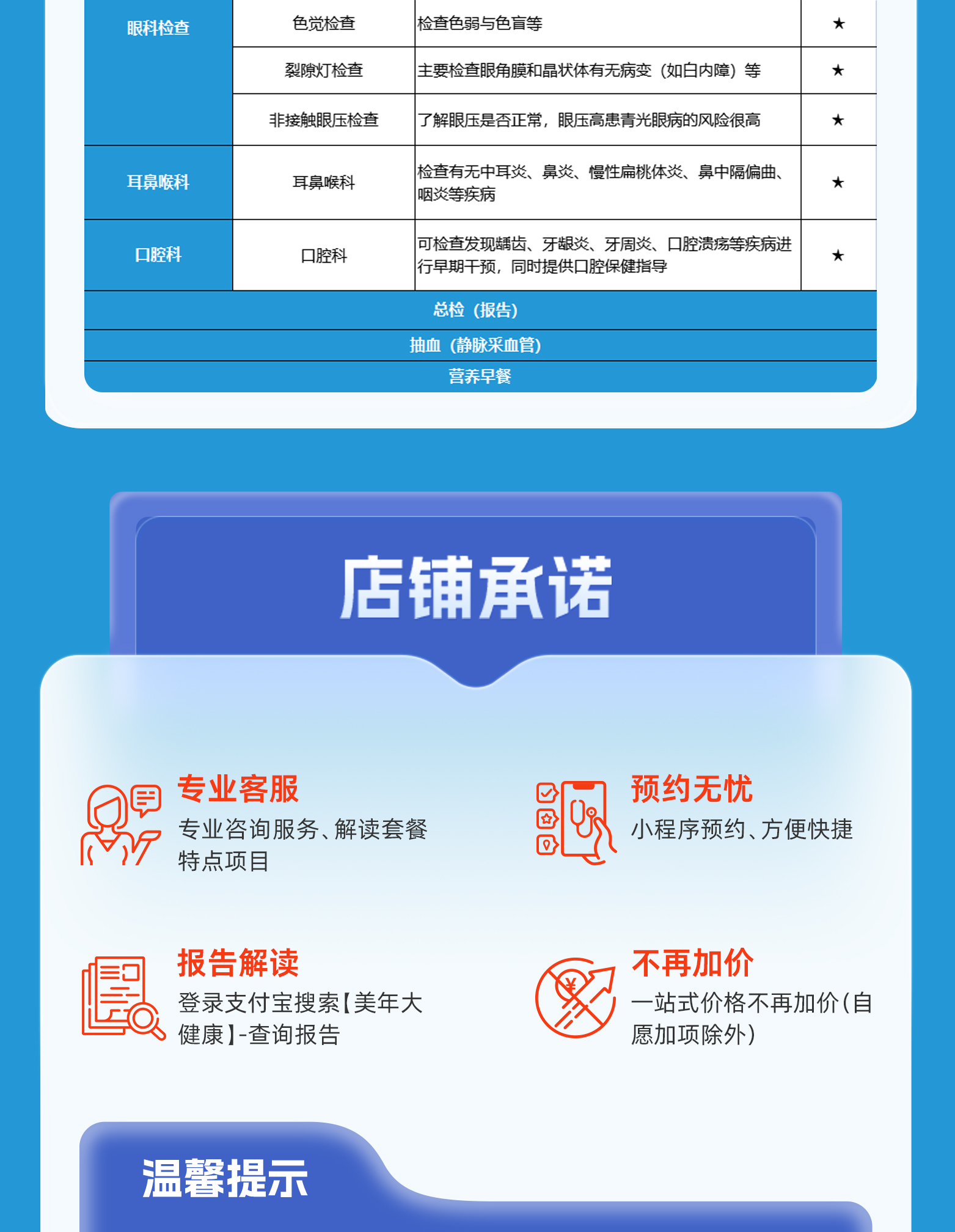 | 眼科检查 | 色觉检查 | 检查色弱与色盲等 | ★ |
|---|---|---|---|
| | 裂隙灯检查 | 主要检查眼角膜和晶状体有无病变（如白内障）等 | ★ |
| | 非接触眼压检查 | 了解眼压是否正常，眼压高患青光眼病的风险很高 | ★ |
| 耳鼻喉科 | 耳鼻喉科 | 检查有无中耳炎、鼻炎、慢性扁桃体炎、鼻中隔偏曲、咽炎等疾病 | ★ |
| 口腔科 | 口腔科 | 可检查发现龋齿、牙龈炎、牙周炎、口腔溃疡等疾病进行早期干预，同时提供口腔保健指导 | ★ |
| 总检（报告） | | | |
| 抽血（静脉采血管） | | | |
| 营养早餐 | | | |

店铺承诺

专业客服
专业咨询服务、解读套餐特点项目

预约无忧
小程序预约、方便快捷

报告解读
登录支付宝搜索【美年大健康】-查询报告

不再加价
一站式价格不再加价(自愿加项除外)

温馨提示